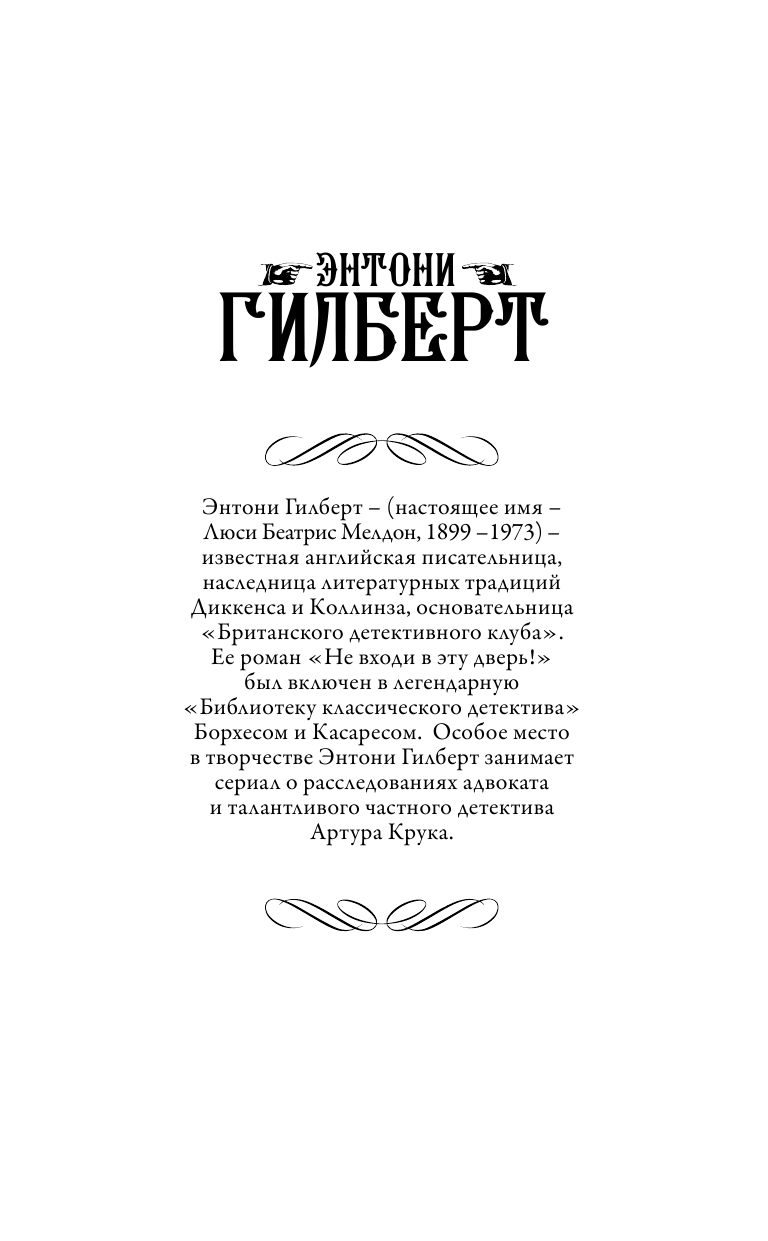 ЭНТОНИ
ГИЛБЕРТ

Энтони Гилберт – (настоящее имя – Люси Беатрис Мелдон, 1899 –1973) – известная английская писательница, наследница литературных традиций Диккенса и Коллинза, основательница «Британского детективного клуба». Ее роман «Не входи в эту дверь!» был включен в легендарную «Библиотеку классического детектива» Борхесом и Касаресом. Особое место в творчестве Энтони Гилберт занимает сериал о расследованиях адвоката и талантливого частного детектива Артура Крука.